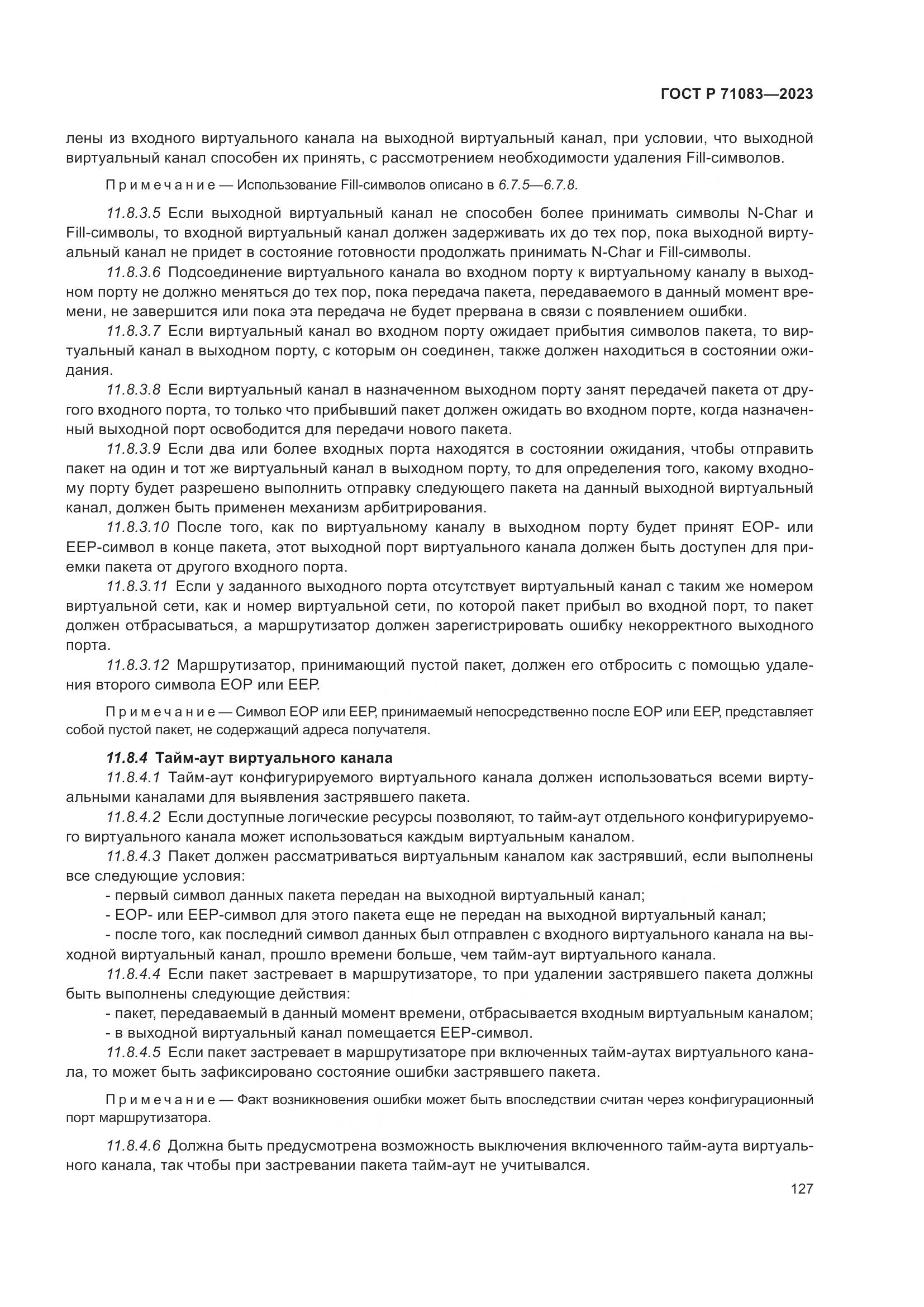 ГОСТ Р 71083—2023

лены из входного виртуального канала на выходной виртуальный канал, при условии, что выходной виртуальный канал способен их принять, с рассмотрением необходимости удаления Fill-символов.

Примечание — Использование Fill-символов описано в 6.7.5—6.7.8.

11.8.3.5 Если выходной виртуальный канал не способен более принимать символы N-Char и Fill-символы, то входной виртуальный канал должен задерживать их до тех пор, пока выходной виртуальный канал не придет в состояние готовности продолжать принимать N-Char и Fill-символы.

11.8.3.6 Подсоединение виртуального канала во входном порту к виртуальному каналу в выходном порту не должно меняться до тех пор, пока передача пакета, передаваемого в данный момент времени, не завершится или пока эта передача не будет прервана в связи с появлением ошибки.

11.8.3.7 Если виртуальный канал во входном порту ожидает прибытия символов пакета, то виртуальный канал в выходном порту, с которым он соединен, также должен находиться в состоянии ожидания.

11.8.3.8 Если виртуальный канал в назначенном выходном порту занят передачей пакета от другого входного порта, то только что прибывший пакет должен ожидать во входном порте, когда назначенный выходной порт освободится для передачи нового пакета.

11.8.3.9 Если два или более входных порта находятся в состоянии ожидания, чтобы отправить пакет на один и тот же виртуальный канал в выходном порту, то для определения того, какому входному порту будет разрешено выполнить отправку следующего пакета на данный выходной виртуальный канал, должен быть применен механизм арбитрирования.

11.8.3.10 После того, как по виртуальному каналу в выходном порту будет принят EOP- или EEP-символ в конце пакета, этот выходной порт виртуального канала должен быть доступен для приемки пакета от другого входного порта.

11.8.3.11 Если у заданного выходного порта отсутствует виртуальный канал с таким же номером виртуальной сети, как и номер виртуальной сети, по которой пакет прибыл во входной порт, то пакет должен отбрасываться, а маршрутизатор должен зарегистрировать ошибку некорректного выходного порта.

11.8.3.12 Маршрутизатор, принимающий пустой пакет, должен его отбросить с помощью удаления второго символа EOP или EEP.

Примечание — Символ EOP или EEP, принимаемый непосредственно после EOP или EEP, представляет собой пустой пакет, не содержащий адреса получателя.

11.8.4 Тайм-аут виртуального канала

11.8.4.1 Тайм-аут конфигурируемого виртуального канала должен использоваться всеми виртуальными каналами для выявления застрявшего пакета.

11.8.4.2 Если доступные логические ресурсы позволяют, то тайм-аут отдельного конфигурируемого виртуального канала может использоваться каждым виртуальным каналом.

11.8.4.3 Пакет должен рассматриваться виртуальным каналом как застрявший, если выполнены все следующие условия:

- первый символ данных пакета передан на выходной виртуальный канал;

- EOP- или EEP-символ для этого пакета еще не передан на выходной виртуальный канал;

- после того, как последний символ данных был отправлен с входного виртуального канала на выходной виртуальный канал, прошло времени больше, чем тайм-аут виртуального канала.

11.8.4.4 Если пакет застревает в маршрутизаторе, то при удалении застрявшего пакета должны быть выполнены следующие действия:

- пакет, передаваемый в данный момент времени, отбрасывается входным виртуальным каналом;

- в выходной виртуальный канал помещается EEP-символ.

11.8.4.5 Если пакет застревает в маршрутизаторе при включенных тайм-аутах виртуального канала, то может быть зафиксировано состояние ошибки застрявшего пакета.

Примечание — Факт возникновения ошибки может быть впоследствии считан через конфигурационный порт маршрутизатора.

11.8.4.6 Должна быть предусмотрена возможность выключения включенного тайм-аута виртуального канала, так чтобы при застревании пакета тайм-аут не учитывался.

127